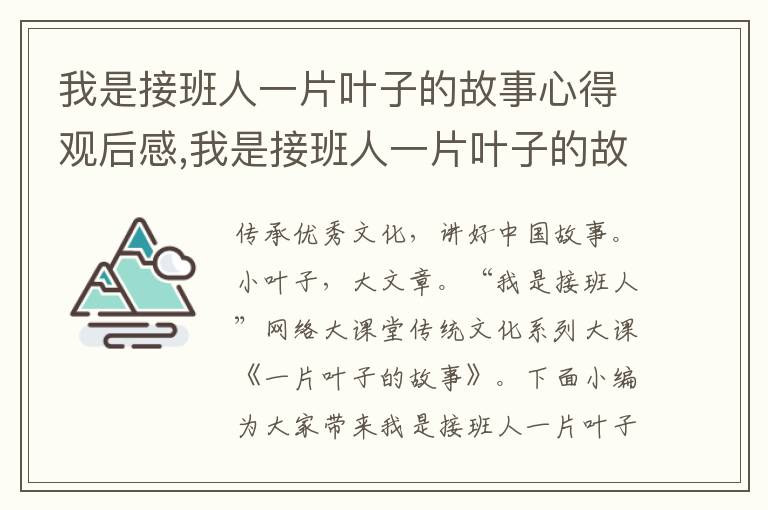 我是接班人一片叶子的故事心得观后感,我是接班人一片叶子的故

传承优秀文化，讲好中国故事。小叶子，大文章。“我是接班人”网络大课堂传统文化系列大课《一片叶子的故事》。下面小编为大家带来我是接班人一片叶子